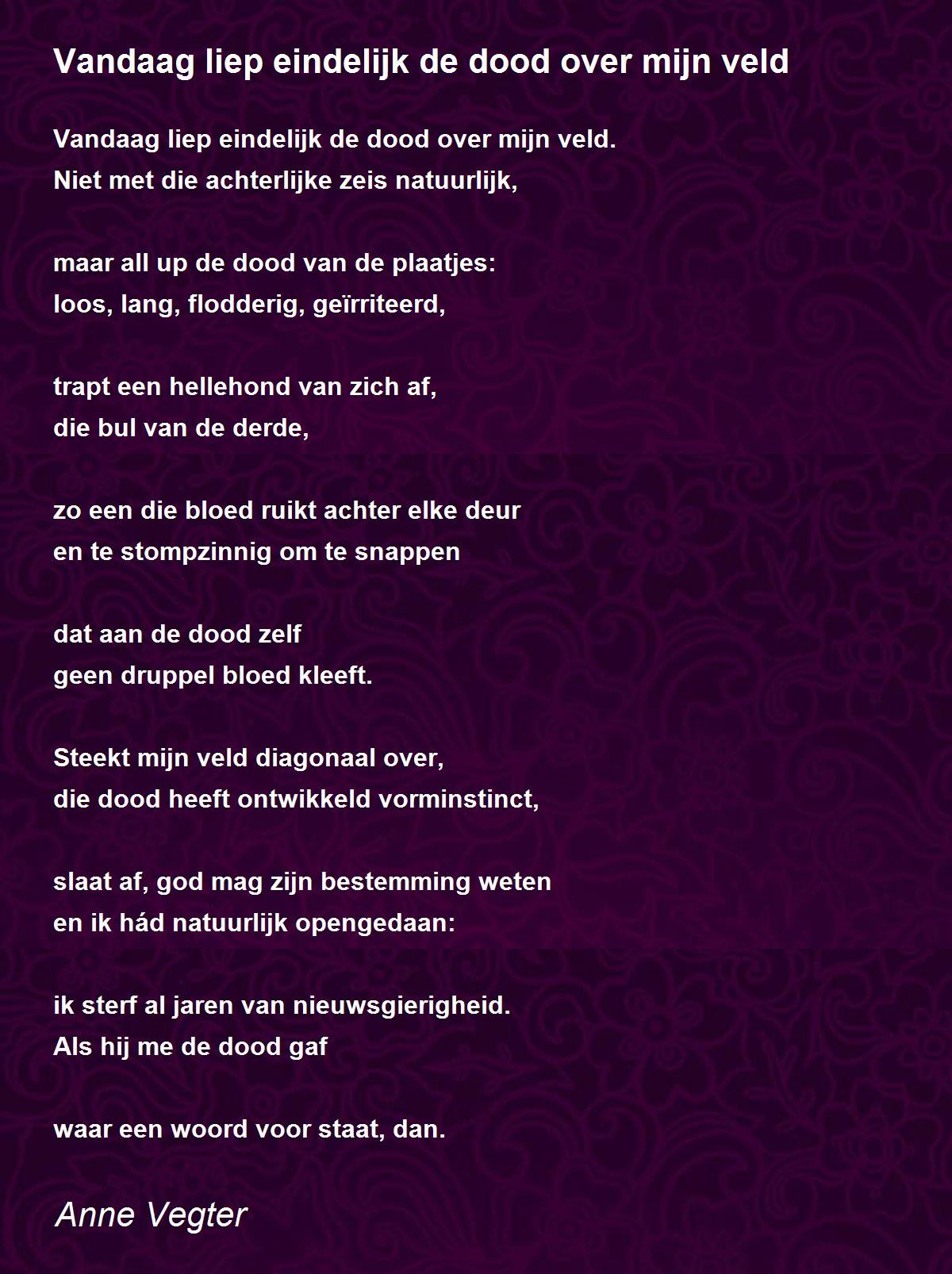 Vandaag liep eindelijk de dood over mijn veld

Vandaag liep eindelijk de dood over mijn veld.
Niet met die achterlijke zeis natuurlijk,

maar all up de dood van de plaatjes:
loos, lang, flodderig, geïrriteerd,

trapt een hellehond van zich af,
die bul van de derde,

zo een die bloed ruikt achter elke deur
en te stompzinnig om te snappen

dat aan de dood zelf
geen druppel bloed kleeft.

Steekt mijn veld diagonaal over,
die dood heeft ontwikkeld vorminstinct,

slaat af, god mag zijn bestemming weten
en ik hád natuurlijk opengedaan:

ik sterf al jaren van nieuwsgierigheid.
Als hij me de dood gaf

waar een woord voor staat, dan.

Anne Vegter